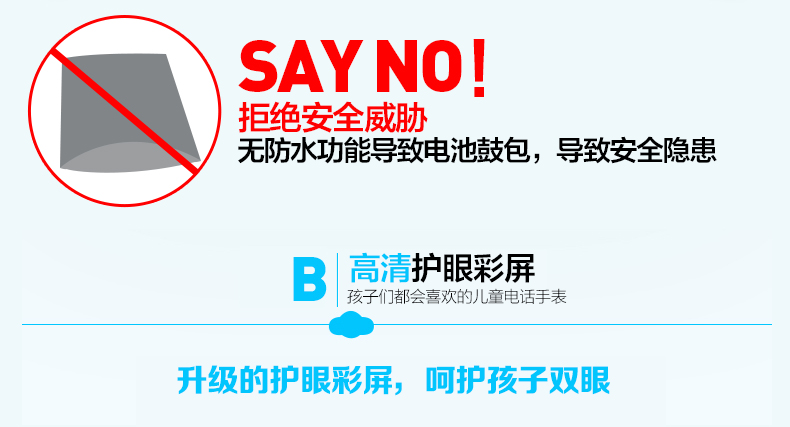 SAY NO!
拒绝安全威胁
无防水功能导致电池鼓包，导致安全隐患

B
高清护眼彩屏
孩子们都会喜欢的儿童电话手表

升级的护眼彩屏，呵护孩子双眼